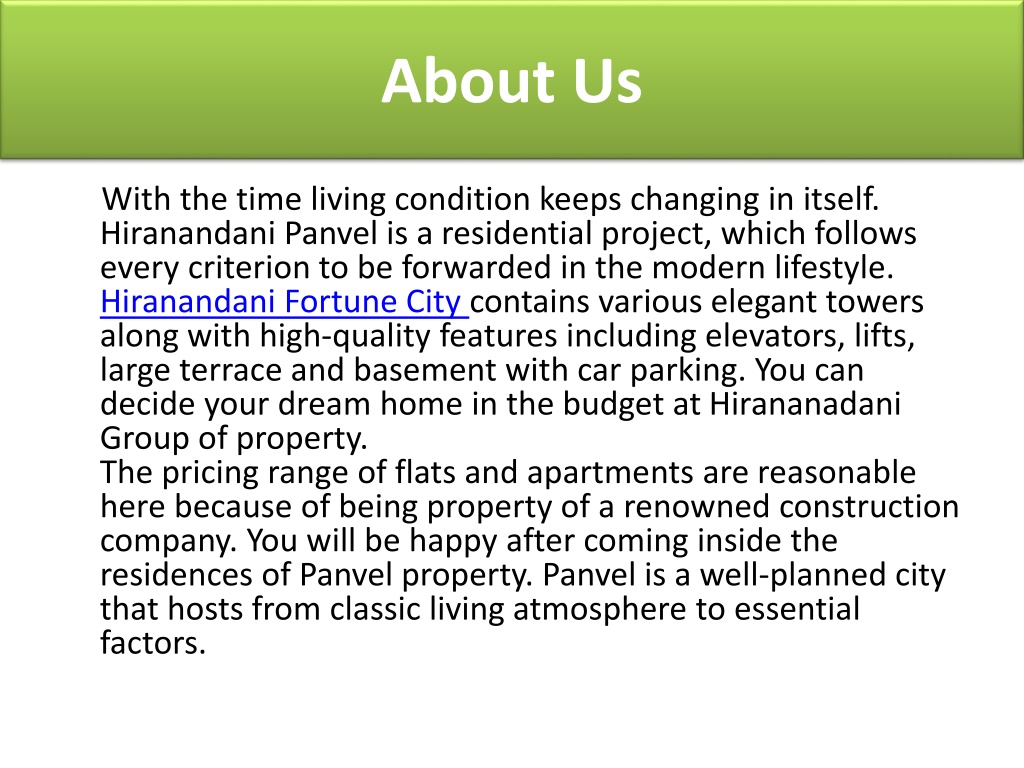 About Us

With the time living condition keeps changing in itself. Hiranandani Panvel is a residential project, which follows every criterion to be forwarded in the modern lifestyle. Hiranandani Fortune City contains various elegant towers along with high-quality features including elevators, lifts, large terrace and basement with car parking. You can decide your dream home in the budget at Hirananadani Group of property.
The pricing range of flats and apartments are reasonable here because of being property of a renowned construction company. You will be happy after coming inside the residences of Panvel property. Panvel is a well-planned city that hosts from classic living atmosphere to essential factors.